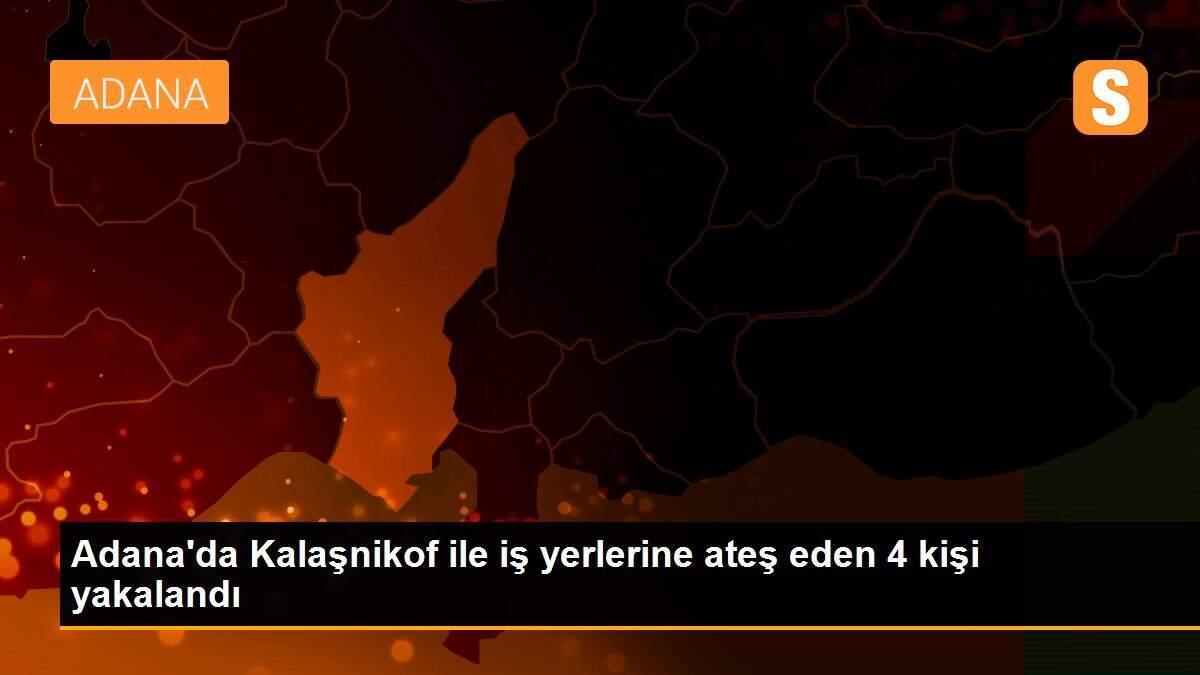 ADANA

S

Adana'da Kalaşnikof ile iş yerlerine ateş eden 4 kişi yakalandı